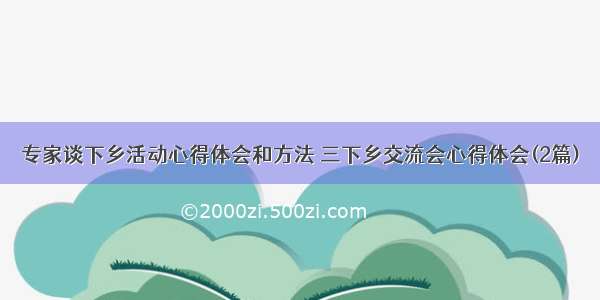 专家谈下乡活动心得体会和方法 三下乡交流会心得体会(2篇)

©2000zi.500zi.com